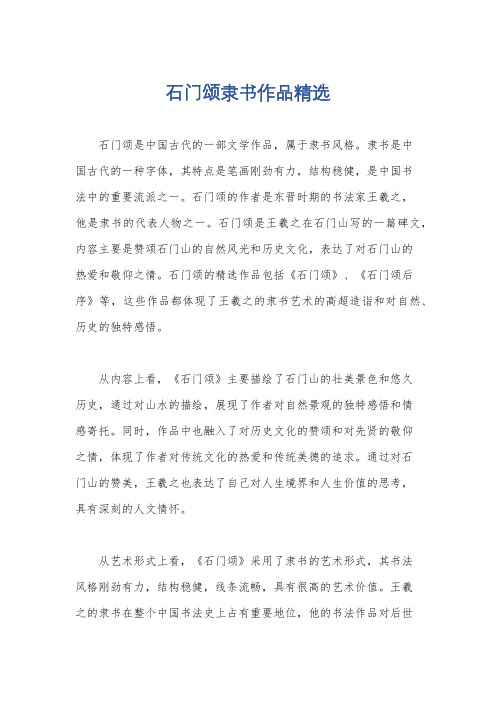 石门颂隶书作品精选

石门颂是中国古代的一部文学作品，属于隶书风格。隶书是中国古代的一种字体，其特点是笔画刚劲有力，结构稳健，是中国书法中的重要流派之一。石门颂的作者是东晋时期的书法家王羲之，他是隶书的代表人物之一。石门颂是王羲之在石门山写的一篇碑文，内容主要是赞颂石门山的自然风光和历史文化，表达了对石门山的热爱和敬仰之情。石门颂的精选作品包括《石门颂》、《石门颂后序》等，这些作品都体现了王羲之的隶书艺术的高超造诣和对自然、历史的独特感悟。

从内容上看，《石门颂》主要描绘了石门山的壮美景色和悠久历史，通过对山水的描绘，展现了作者对自然景观的独特感悟和情感寄托。同时，作品中也融入了对历史文化的赞颂和对先贤的敬仰之情，体现了作者对传统文化的热爱和传统美德的追求。通过对石门山的赞美，王羲之也表达了自己对人生境界和人生价值的思考，具有深刻的人文情怀。

从艺术形式上看，《石门颂》采用了隶书的艺术形式，其书法风格刚劲有力，结构稳健，线条流畅，具有很高的艺术价值。王羲之的隶书在整个中国书法史上占有重要地位，他的书法作品对后世